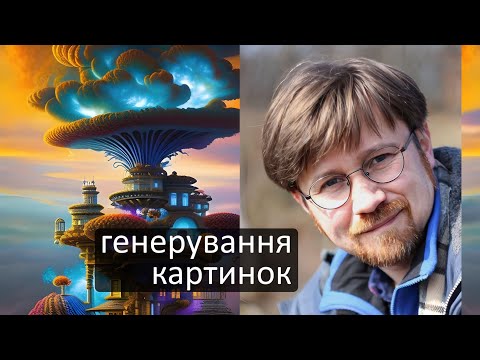 генерування картинок